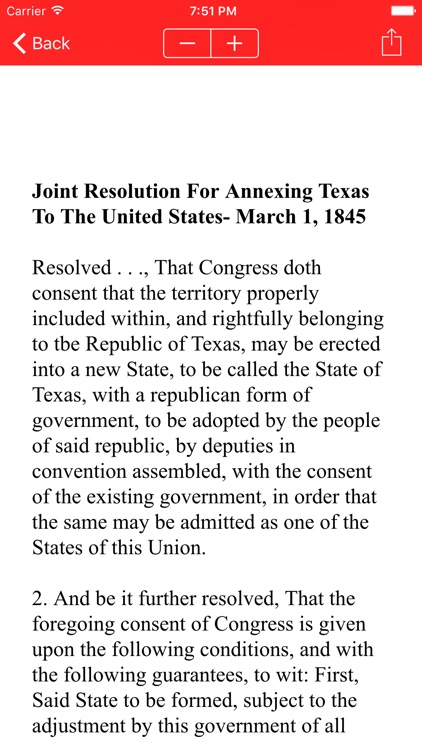 Carrier 7:51 PM

Back − +

**Joint Resolution For Annexing Texas To The United States- March 1, 1845**

Resolved . . ., That Congress doth consent that the territory properly included within, and rightfully belonging to tbe Republic of Texas, may be erected into a new State, to be called the State of Texas, with a republican form of government, to be adopted by the people of said republic, by deputies in convention assembled, with the consent of the existing government, in order that the same may be admitted as one of the States of this Union.

2. And be it further resolved, That the foregoing consent of Congress is given upon the following conditions, and with the following guarantees, to wit: First, Said State to be formed, subject to the adjustment by this government of all